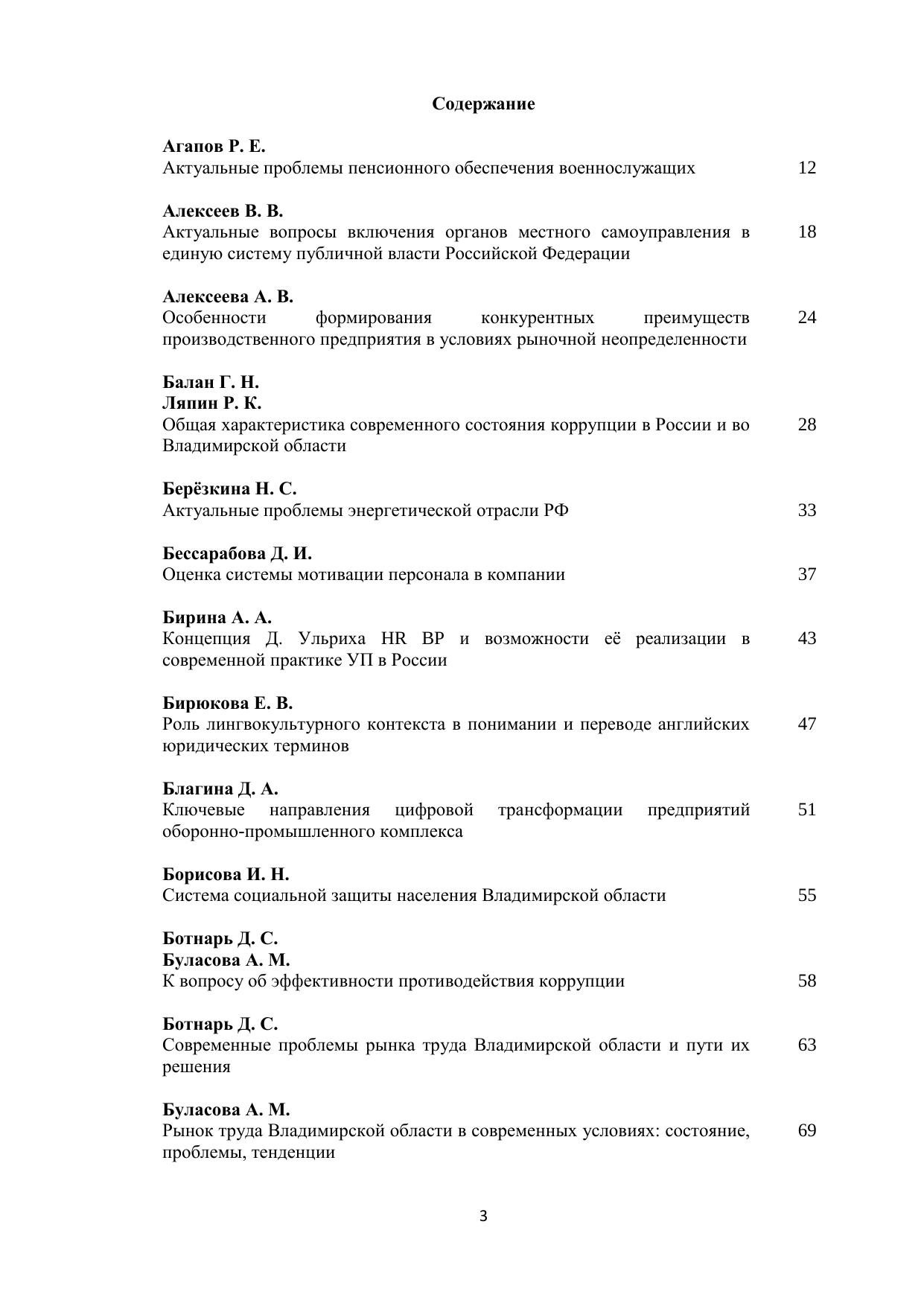 Содержание

Агапов Р. Е.
Актуальные проблемы пенсионного обеспечения военнослужащих 12

Алексеев В. В.
Актуальные вопросы включения органов местного самоуправления в единую систему публичной власти Российской Федерации 18

Алексеева А. В.
Особенности формирования конкурентных преимуществ производственного предприятия в условиях рыночной неопределенности 24

Балан Г. Н.
Ляпин Р. К.
Общая характеристика современного состояния коррупции в России и во Владимирской области 28

Берёзкина Н. С.
Актуальные проблемы энергетической отрасли РФ 33

Бессарабова Д. И.
Оценка системы мотивации персонала в компании 37

Бирина А. А.
Концепция Д. Ульриха HR BP и возможности её реализации в современной практике УП в России 43

Бирюкова Е. В.
Роль лингвокультурного контекста в понимании и переводе английских юридических терминов 47

Благина Д. А.
Ключевые направления цифровой трансформации предприятий оборонно-промышленного комплекса 51

Борисова И. Н.
Система социальной защиты населения Владимирской области 55

Ботнарь Д. С.
Буласова А. М.
К вопросу об эффективности противодействия коррупции 58

Ботнарь Д. С.
Современные проблемы рынка труда Владимирской области и пути их решения 63

Буласова А. М.
Рынок труда Владимирской области в современных условиях: состояние, проблемы, тенденции 69

3